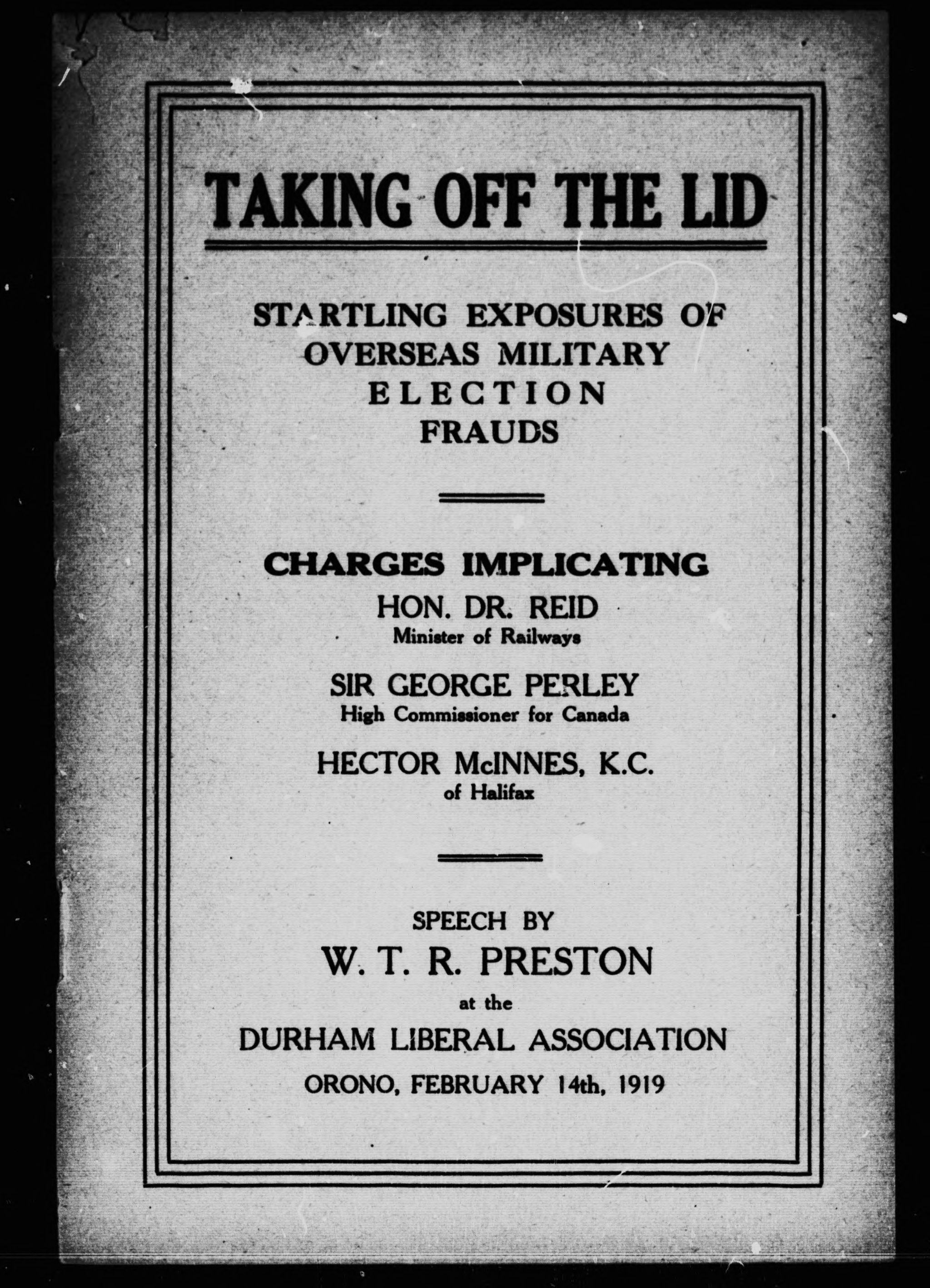 TAKING OFF THE LID

STARTLING EXPOSURES OF OVERSEAS MILITARY ELECTION FRAUDS

CHARGES IMPLICATING
HON. DR. REID
Minister of Railways
SIR GEORGE PERLEY
High Commissioner for Canada
HECTOR McINNES, K.C.
of Halifax

SPEECH BY
W. T. R. PRESTON
at the
DURHAM LIBERAL ASSOCIATION
ORONO, FEBRUARY 14th, 1919